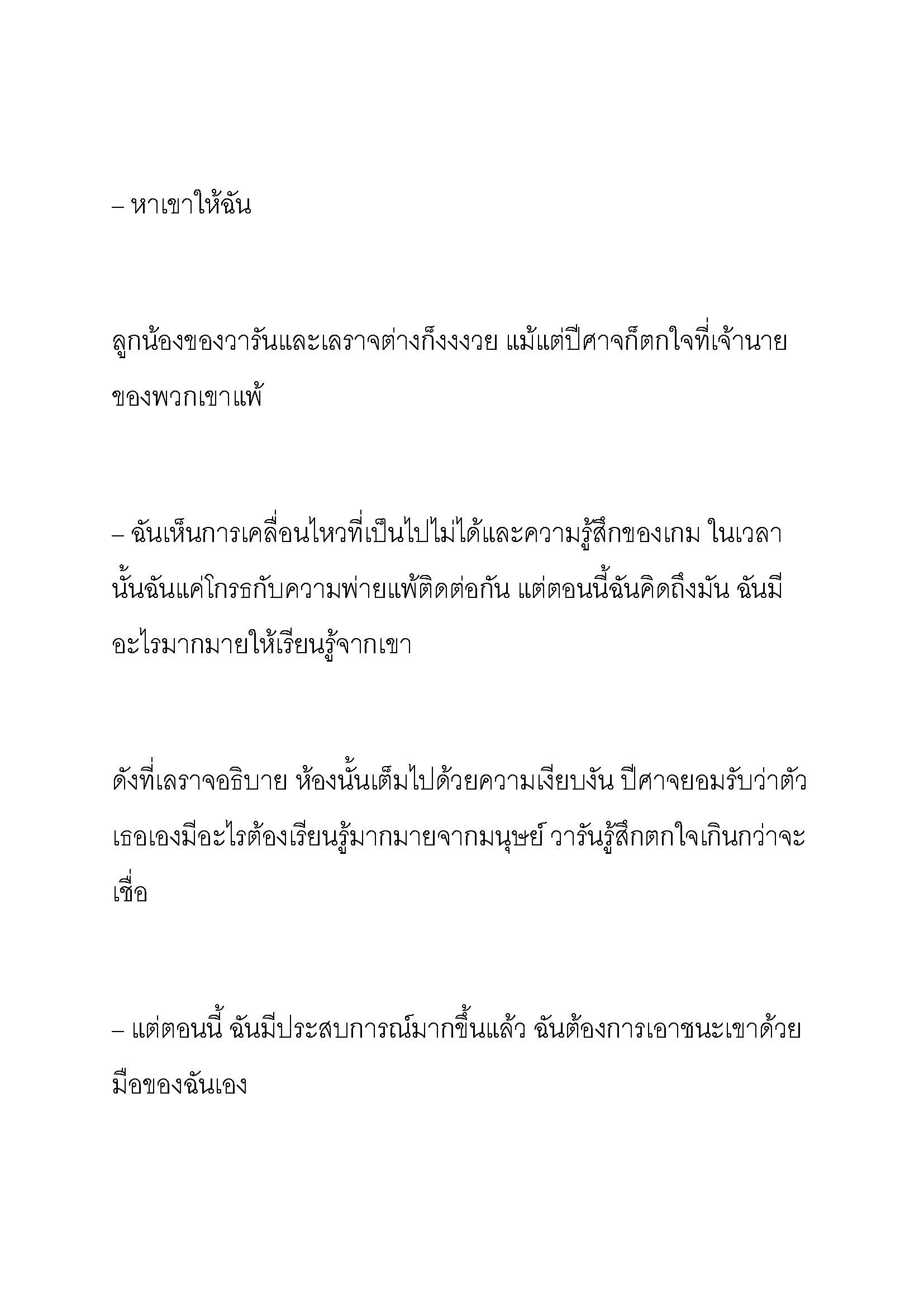 – หาเขาให้ฉัน

ลูกน้องของวารันและเลราจต่างก็งงงวย แม้แต่ปีศาจก็ตกใจที่เจ้านายของพวกเขาแพ้

– ฉันเห็นการเคลื่อนไหวที่เป็นไปไม่ได้และความรู้สึกของเกม ในเวลานั้นฉันแค่โกรธกับความพ่ายแพ้ติดต่อกัน แต่ตอนนี้ฉันคิดถึงมัน ฉันมีอะไรมากมายให้เรียนรู้จากเขา

ดังที่เลราจอธิบาย ห้องนั้นเต็มไปด้วยความเงียบงัน ปีศาจยอมรับว่าตัวเธอเองมีอะไรต้องเรียนรู้มากมายจากมนุษย์ วารันรู้สึกตกใจเกินกว่าจะเชื่อ

– แต่ตอนนี้ ฉันมีประสบการณ์มากขึ้นแล้ว ฉันต้องการเอาชนะเขาด้วยมือของฉันเอง